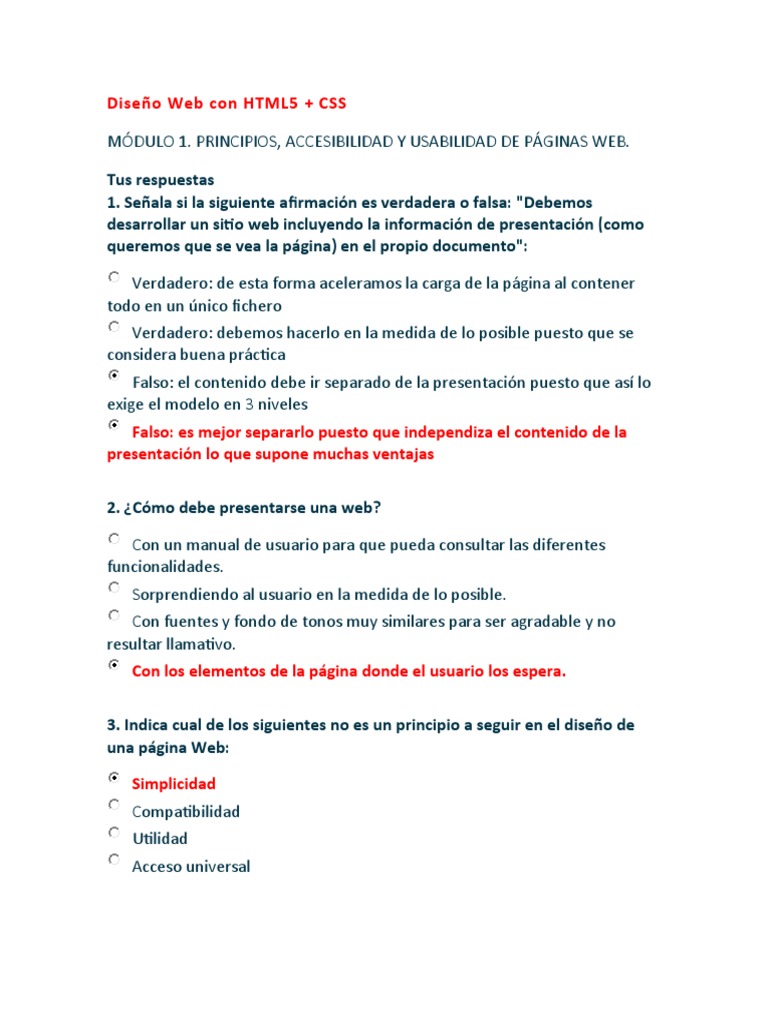 Diseño Web con HTML5 + CSS

MÓDULO 1. PRINCIPIOS, ACCESIBILIDAD Y USABILIDAD DE PÁGINAS WEB.

Tus respuestas
1. Señala si la siguiente afirmación es verdadera o falsa: "Debemos desarrollar un sitio web incluyendo la información de presentación (como queremos que se vea la página) en el propio documento":

Verdadero: de esta forma aceleramos la carga de la página al contener todo en un único fichero

Verdadero: debemos hacerlo en la medida de lo posible puesto que se considera buena práctica

Falso: el contenido debe ir separado de la presentación puesto que así lo exige el modelo en 3 niveles

Falso: es mejor separarlo puesto que independiza el contenido de la presentación lo que supone muchas ventajas

2. ¿Cómo debe presentarse una web?

Con un manual de usuario para que pueda consultar las diferentes funcionalidades.

Sorprendiendo al usuario en la medida de lo posible.

Con fuentes y fondo de tonos muy similares para ser agradable y no resultar llamativo.

Con los elementos de la página donde el usuario los espera.

3. Indica cual de los siguientes no es un principio a seguir en el diseño de una página Web:

Simplicidad

Compatibilidad

Utilidad

Acceso universal